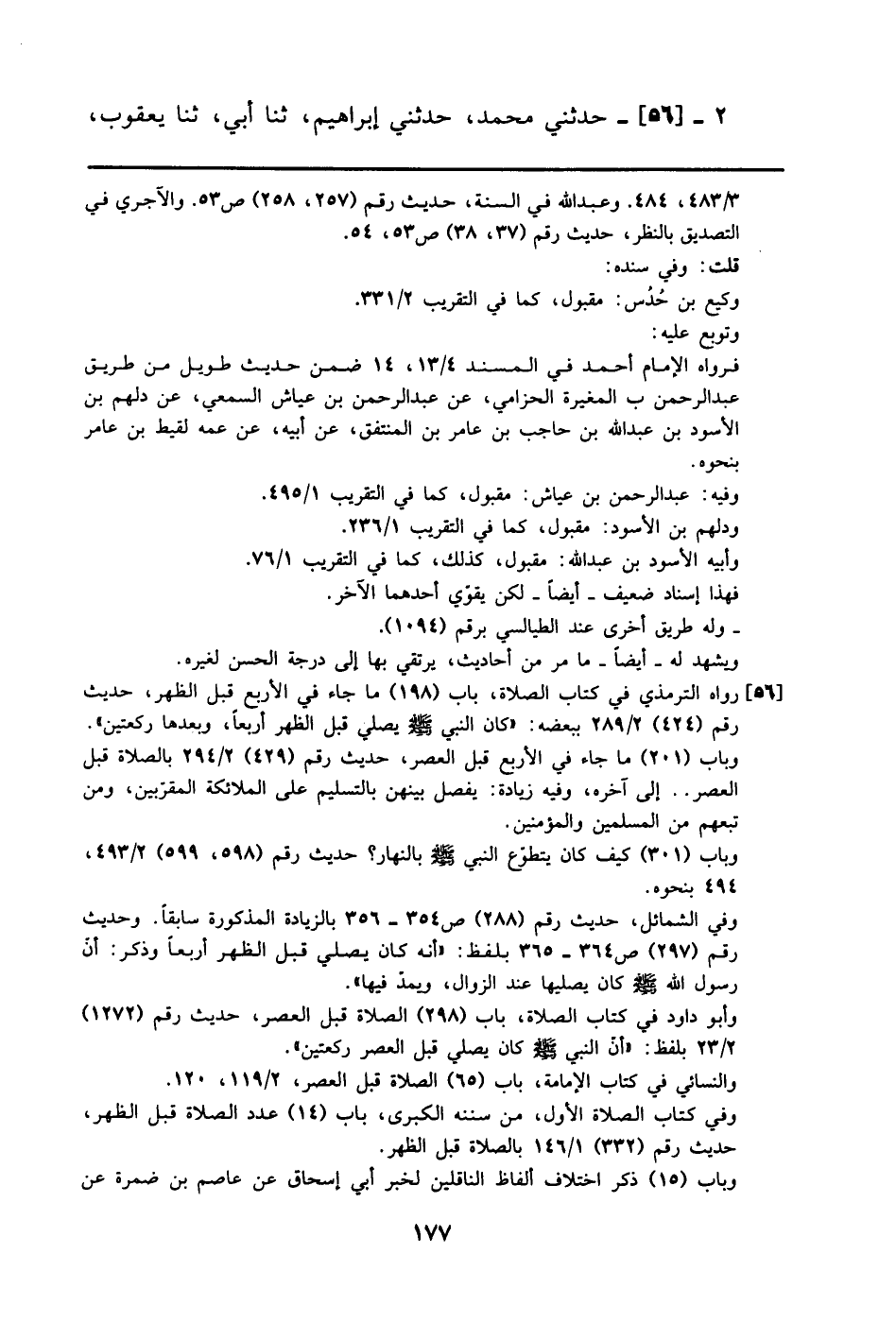 ٢ ـ [٥٦] ـ حدثني محمد، حدثني إبراهيم، ثنا أبي، ثنا يعقوب،

٤٨٣/٣، ٤٨٤. وعبدالله في السنة، حديث رقم (٢٥٧، ٢٥٨) ص٥٣. والآجري في التصديق بالنظر، حديث رقم (٣٧، ٣٨) ص٥٣، ٥٤.

قلت: وفي سنده:

وكيع بن حُدُس: مقبول، كما في التقريب ٣٣١/٢.

وتوبع عليه:

فرواه الإمام أحمد في المسند ١٣/٤، ١٤ ضمن حديث طويل من طريق عبدالرحمن ب المغيرة الحزامي، عن عبدالرحمن بن عياش السمعي، عن دلهم بن الأسود بن عبدالله بن حاجب بن عامر بن المنتفق، عن أبيه، عن عمه لقيط بن عامر بنحوه.

وفيه: عبدالرحمن بن عياش: مقبول، كما في التقريب ٤٩٥/١.

ودلهم بن الأسود: مقبول، كما في التقريب ٢٣٦/١.

وأبيه الأسود بن عبدالله: مقبول، كذلك، كما في التقريب ٧٦/١.

فهذا إسناد ضعيف ـ أيضاً ـ لكن يقوّي أحدهما الآخر.

ـ وله طريق أخرى عند الطيالسي برقم (١٠٩٤).

ويشهد له ـ أيضاً ـ ما مر من أحاديث، يرتقي بها إلى درجة الحسن لغيره.

[٥٦] رواه الترمذي في كتاب الصلاة، باب (١٩٨) ما جاء في الأربع قبل الظهر، حديث رقم (٤٢٤) ٢٨٩/٢ ببعضه: «كان النبي ﷺ يصلي قبل الظهر أربعاً، وبعدها ركعتين».

وباب (٢٠١) ما جاء في الأربع قبل العصر، حديث رقم (٤٢٩) ٢٩٤/٢ بالصلاة قبل العصر.. إلى آخره، وفيه زيادة: يفصل بينهن بالتسليم على الملائكة المقرّبين، ومن تبعهم من المسلمين والمؤمنين.

وباب (٣٠١) كيف كان يتطوّع النبي ﷺ بالنهار؟ حديث رقم (٥٩٨، ٥٩٩) ٤٩٣/٢، ٤٩٤ بنحوه.

وفي الشمائل، حديث رقم (٢٨٨) ص٣٥٤ ـ ٣٥٦ بالزيادة المذكورة سابقاً. وحديث رقم (٢٩٧) ص٣٦٤ ـ ٣٦٥ بلفظ: «أنه كان يصلي قبل الظهر أربعاً وذكر: أنّ رسول الله ﷺ كان يصليها عند الزوال، ويمدّ فيها».

وأبو داود في كتاب الصلاة، باب (٢٩٨) الصلاة قبل العصر، حديث رقم (١٢٧٢) ٢٣/٢ بلفظ: «أنّ النبي ﷺ كان يصلي قبل العصر ركعتين».

والنسائي في كتاب الإمامة، باب (٦٥) الصلاة قبل العصر، ١١٩/٢، ١٢٠.

وفي كتاب الصلاة الأول، من سننه الكبرى، باب (١٤) عدد الصلاة قبل الظهر، حديث رقم (٣٣٢) ١٤٦/١ بالصلاة قبل الظهر.

وباب (١٥) ذكر اختلاف ألفاظ الناقلين لخبر أبي إسحاق عن عاصم بن ضمرة عن

١٧٧